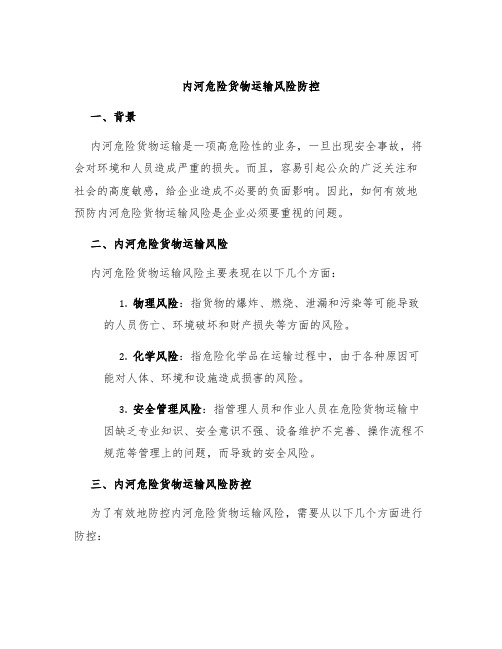 内河危险货物运输风险防控

一、背景

内河危险货物运输是一项高危险性的业务，一旦出现安全事故，将会对环境和人员造成严重的损失。而且，容易引起公众的广泛关注和社会的高度敏感，给企业造成不必要的负面影响。因此，如何有效地预防内河危险货物运输风险是企业必须要重视的问题。

二、内河危险货物运输风险

内河危险货物运输风险主要表现在以下几个方面：

1. 物理风险：指货物的爆炸、燃烧、泄漏和污染等可能导致的人员伤亡、环境破坏和财产损失等方面的风险。

2. 化学风险：指危险化学品在运输过程中，由于各种原因可能对人体、环境和设施造成损害的风险。

3. 安全管理风险：指管理人员和作业人员在危险货物运输中因缺乏专业知识、安全意识不强、设备维护不完善、操作流程不规范等管理上的问题，而导致的安全风险。

三、内河危险货物运输风险防控

为了有效地防控内河危险货物运输风险，需要从以下几个方面进行防控：